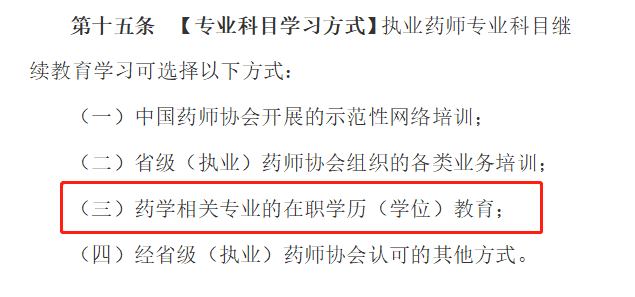 第十五条　【专业科目学习方式】执业药师专业科目继续教育学习可选择以下方式：

（一）中国药师协会开展的示范性网络培训；

（二）省级（执业）药师协会组织的各类业务培训；

（三）药学相关专业的在职学历（学位）教育；

（四）经省级（执业）药师协会认可的其他方式。